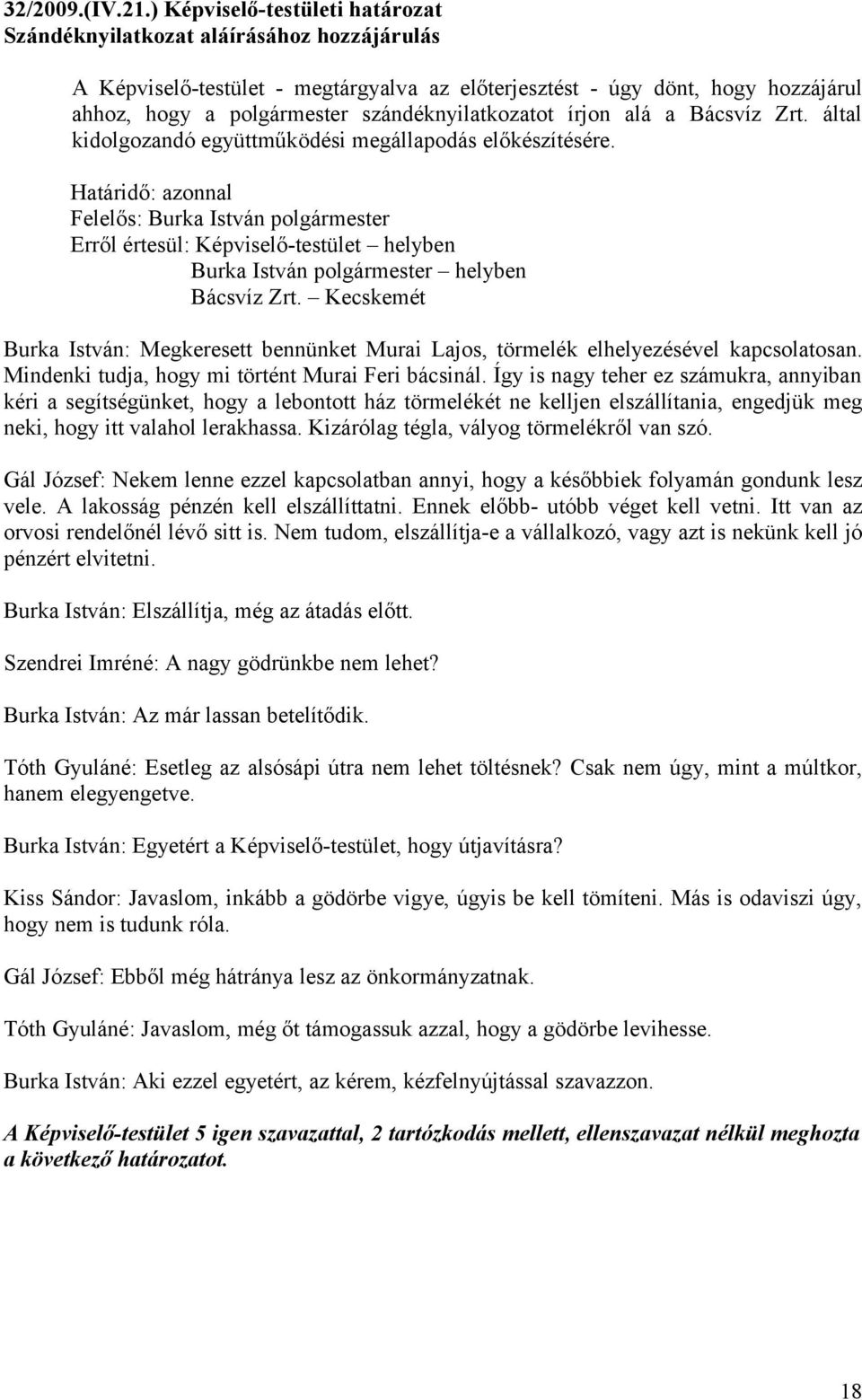 32/2009.(IV.21.) Képviselő-testületi határozat
Szándéknyilatkozat aláírásához hozzájárulás

A Képviselő-testület - megtárgyalva az előterjesztést - úgy dönt, hogy hozzájárul ahhoz, hogy a polgármester szándéknyilatkozatot írjon alá a Bácsvíz Zrt. által kidolgozandó együttműködési megállapodás előkészítésére.

Határidő: azonnal
Felelős: Burka István polgármester
Erről értesül: Képviselő-testület – helyben
Burka István polgármester – helyben
Bácsvíz Zrt. – Kecskemét

Burka István: Megkeresett bennünket Murai Lajos, törmelék elhelyezésével kapcsolatosan. Mindenki tudja, hogy mi történt Murai Feri bácsinál. Így is nagy teher ez számukra, annyiban kéri a segítségünket, hogy a lebontott ház törmelékét ne kelljen elszállítania, engedjük meg neki, hogy itt valahol lerakhassa. Kizárólag tégla, vályog törmelékről van szó.

Gál József: Nekem lenne ezzel kapcsolatban annyi, hogy a későbbiek folyamán gondunk lesz vele. A lakosság pénzén kell elszállíttatni. Ennek előbb- utóbb véget kell vetni. Itt van az orvosi rendelőnél lévő sitt is. Nem tudom, elszállítja-e a vállalkozó, vagy azt is nekünk kell jó pénzért elvitetni.

Burka István: Elszállítja, még az átadás előtt.

Szendrei Imréné: A nagy gödrünkbe nem lehet?

Burka István: Az már lassan betelítődik.

Tóth Gyuláné: Esetleg az alsósápi útra nem lehet töltésnek? Csak nem úgy, mint a múltkor, hanem elegyengetve.

Burka István: Egyetért a Képviselő-testület, hogy útjavításra?

Kiss Sándor: Javaslom, inkább a gödörbe vigye, úgyis be kell tömíteni. Más is odaviszi úgy, hogy nem is tudunk róla.

Gál József: Ebből még hátránya lesz az önkormányzatnak.

Tóth Gyuláné: Javaslom, még őt támogassuk azzal, hogy a gödörbe levihesse.

Burka István: Aki ezzel egyetért, az kérem, kézfelnyújtással szavazzon.

A Képviselő-testület 5 igen szavazattal, 2 tartózkodás mellett, ellenszavazat nélkül meghozta a következő határozatot.

18